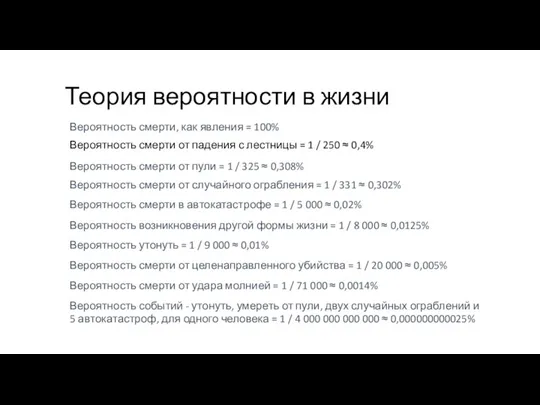 Теория вероятности в жизни

Вероятность смерти, как явления = 100%

Вероятность смерти от падения с лестницы = 1 / 250 ≈ 0,4%

Вероятность смерти от пули = 1 / 325 ≈ 0,308%

Вероятность смерти от случайного ограбления = 1 / 331 ≈ 0,302%

Вероятность смерти в автокатастрофе = 1 / 5 000 ≈ 0,02%

Вероятность возникновения другой формы жизни = 1 / 8 000 ≈ 0,0125%

Вероятность утонуть = 1 / 9 000 ≈ 0,01%

Вероятность смерти от целенаправленного убийства = 1 / 20 000 ≈ 0,005%

Вероятность смерти от удара молнией = 1 / 71 000 ≈ 0,0014%

Вероятность событий - утонуть, умереть от пули, двух случайных ограблений и 5 автокатастроф, для одного человека = 1 / 4 000 000 000 000 ≈ 0,000000000025%